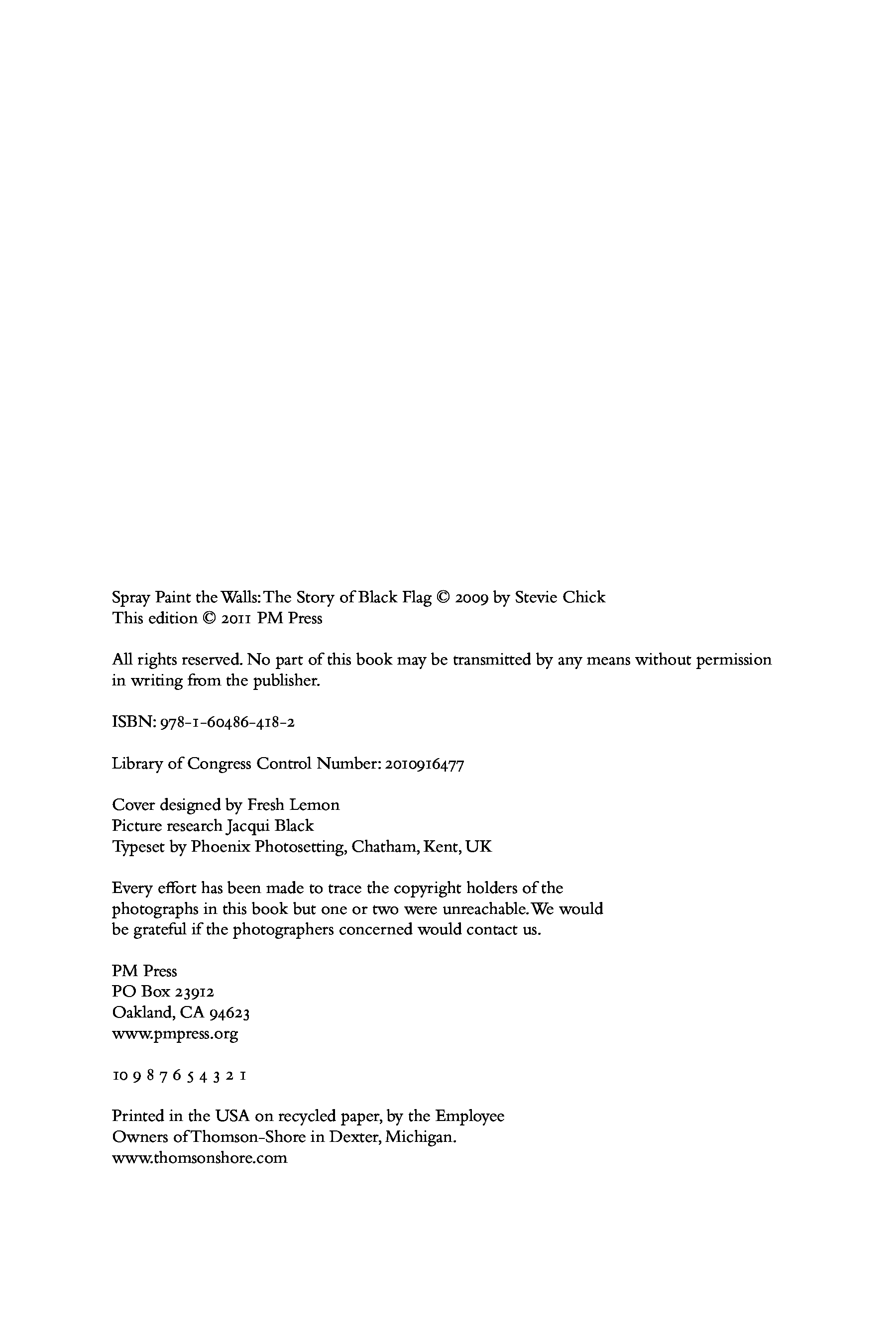 Spray Paint the Walls: The Story of Black Flag © 2009 by Stevie Chick
This edition © 2011 PM Press

All rights reserved. No part of this book may be transmitted by any means without permission in writing from the publisher.

ISBN: 978-1-60486-418-2

Library of Congress Control Number: 2010916477

Cover designed by Fresh Lemon
Picture research Jacqui Black
Typeset by Phoenix Photosetting, Chatham, Kent, UK

Every effort has been made to trace the copyright holders of the photographs in this book but one or two were unreachable. We would be grateful if the photographers concerned would contact us.

PM Press
PO Box 23912
Oakland, CA 94623
www.pmpress.org

10 9 8 7 6 5 4 3 2 1

Printed in the USA on recycled paper, by the Employee Owners of Thomson-Shore in Dexter, Michigan.
www.thomsonshore.com